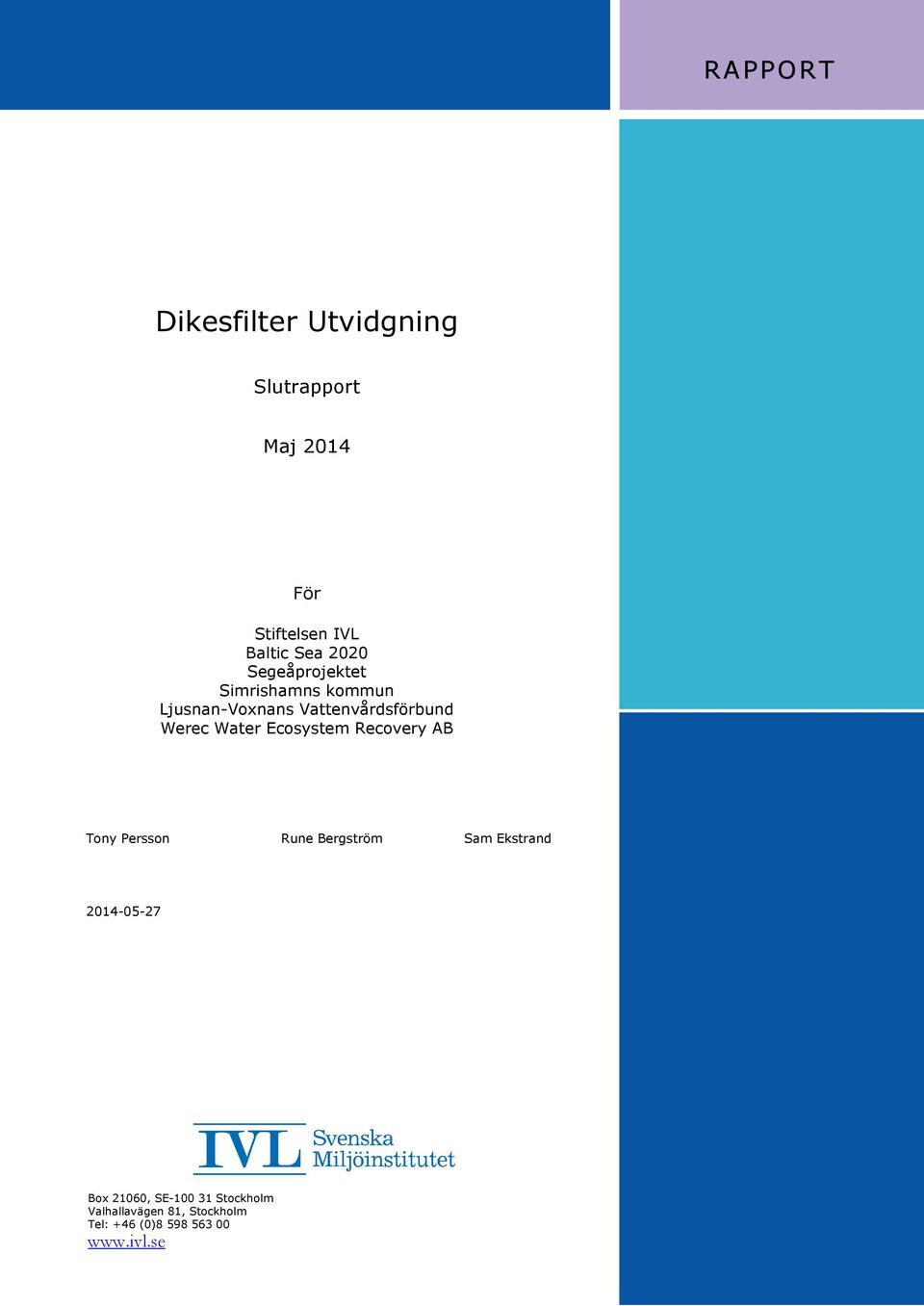 RAPPORT

Dikesfilter Utvidgning

Slutrapport

Maj 2014

För

Stiftelsen IVL
Baltic Sea 2020
Segeåprojektet
Simrishamns kommun
Ljusnan-Voxnans Vattenvårdsförbund
Werec Water Ecosystem Recovery AB

Tony Persson Rune Bergström Sam Ekstrand

2014-05-27

IVL Svenska Miljöinstitutet

Box 21060, SE-100 31 Stockholm
Valhallavägen 81, Stockholm
Tel: +46 (0)8 598 563 00
www.ivl.se